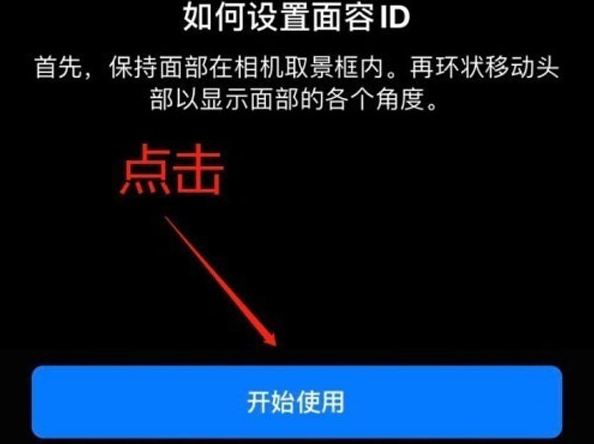 如何设置面容 ID

首先，保持面部在相机取景框内。再环状移动头部以显示面部的各个角度。

点击

开始使用